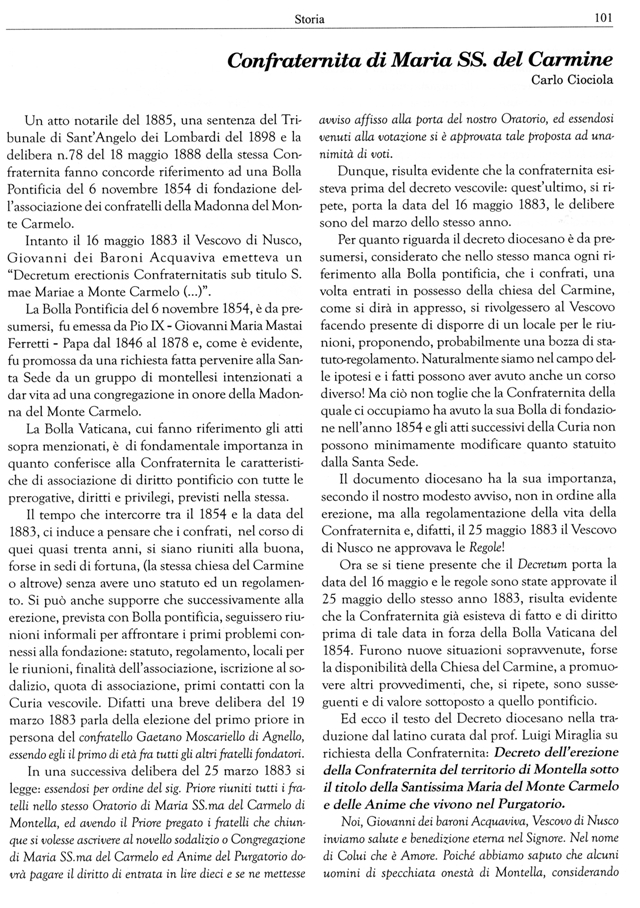 Storia

101

Confraternita di Maria SS. del Carmine

Carlo Ciociola

Un atto notarile del 1885, una sentenza del Tribunale di Sant'Angelo dei Lombardi del 1898 e la delibera n.78 del 18 maggio 1888 della stessa Confraternita fanno concorde riferimento ad una Bolla Pontificia del 6 novembre 1854 di fondazione dell'associazione dei confratelli della Madonna del Monte Carmelo.

Intanto il 16 maggio 1883 il Vescovo di Nusco, Giovanni dei Baroni Acquaviva emetteva un "Decretum erectionis Confraternitatis sub titulo S. mae Mariae a Monte Carmelo (...)".

La Bolla Pontificia del 6 novembre 1854, è da presumersi, fu emessa da Pio IX - Giovanni Maria Mastai Ferretti - Papa dal 1846 al 1878 e, come è evidente, fu promossa da una richiesta fatta pervenire alla Santa Sede da un gruppo di montellesi intenzionati a dar vita ad una congregazione in onore della Madonna del Monte Carmelo.

La Bolla Vaticana, cui fanno riferimento gli atti sopra menzionati, è di fondamentale importanza in quanto conferisce alla Confraternita le caratteristiche di associazione di diritto pontificio con tutte le prerogative, diritti e privilegi, previsti nella stessa.

Il tempo che intercorre tra il 1854 e la data del 1883, ci induce a pensare che i confrati, nel corso di quei quasi trenta anni, si siano riuniti alla buona, forse in sedi di fortuna, (la stessa chiesa del Carmine o altrove) senza avere uno statuto ed un regolamento. Si può anche supporre che successivamente alla erezione, prevista con Bolla pontificia, seguissero riunioni informali per affrontare i primi problemi connessi alla fondazione: statuto, regolamento, locali per le riunioni, finalità dell'associazione, iscrizione al sodalizio, quota di associazione, primi contatti con la Curia vescovile. Difatti una breve delibera del 19 marzo 1883 parla della elezione del primo priore in persona del confratello Gaetano Moscariello di Agnello, essendo egli il primo di età fra tutti gli altri fratelli fondatori.

In una successiva delibera del 25 marzo 1883 si legge: essendosi per ordine del sig. Priore riuniti tutti i fratelli nello stesso Oratorio di Maria SS.ma del Carmelo di Montella, ed avendo il Priore pregato i fratelli che chiunque si volesse ascrivere al novello sodalizio o Congregazione di Maria SS.ma del Carmelo ed Anime del Purgatorio dovrà pagare il diritto di entrata in lire dieci e se ne mettesse avviso affisso alla porta del nostro Oratorio, ed essendosi venuti alla votazione si è approvata tale proposta ad unanimità di voti.

Dunque, risulta evidente che la confraternita esisteva prima del decreto vescovile: quest'ultimo, si ripete, porta la data del 16 maggio 1883, le delibere sono del marzo dello stesso anno.

Per quanto riguarda il decreto diocesano è da presumersi, considerato che nello stesso manca ogni riferimento alla Bolla pontificia, che i confrati, una volta entrati in possesso della chiesa del Carmine, come si dirà in appresso, si rivolgessero al Vescovo facendo presente di disporre di un locale per le riunioni, proponendo, probabilmente una bozza di statuto-regolamento. Naturalmente siamo nel campo delle ipotesi e i fatti possono aver avuto anche un corso diverso! Ma ciò non toglie che la Confraternita della quale ci occupiamo ha avuto la sua Bolla di fondazione nell'anno 1854 e gli atti successivi della Curia non possono minimamente modificare quanto statuito dalla Santa Sede.

Il documento diocesano ha la sua importanza, secondo il nostro modesto avviso, non in ordine alla erezione, ma alla regolamentazione della vita della Confraternita e, difatti, il 25 maggio 1883 il Vescovo di Nusco ne approvava le Regole!

Ora se si tiene presente che il Decretum porta la data del 16 maggio e le regole sono state approvate il 25 maggio dello stesso anno 1883, risulta evidente che la Confraternita già esisteva di fatto e di diritto prima di tale data in forza della Bolla Vaticana del 1854. Furono nuove situazioni sopravvenute, forse la disponibilità della Chiesa del Carmine, a promuovere altri provvedimenti, che, si ripete, sono susseguenti e di valore sottoposto a quello pontificio.

Ed ecco il testo del Decreto diocesano nella traduzione dal latino curata dal prof. Luigi Miraglia su richiesta della Confraternita: Decreto dell'erezione della Confraternita del territorio di Montella sotto il titolo della Santissima Maria del Monte Carmelo e delle Anime che vivono nel Purgatorio.

Noi, Giovanni dei baroni Acquaviva, Vescovo di Nusco inviamo salute e benedizione eterna nel Signore. Nel nome di Colui che è Amore. Poiché abbiamo saputo che alcuni uomini di specchiata onestà di Montella, considerando